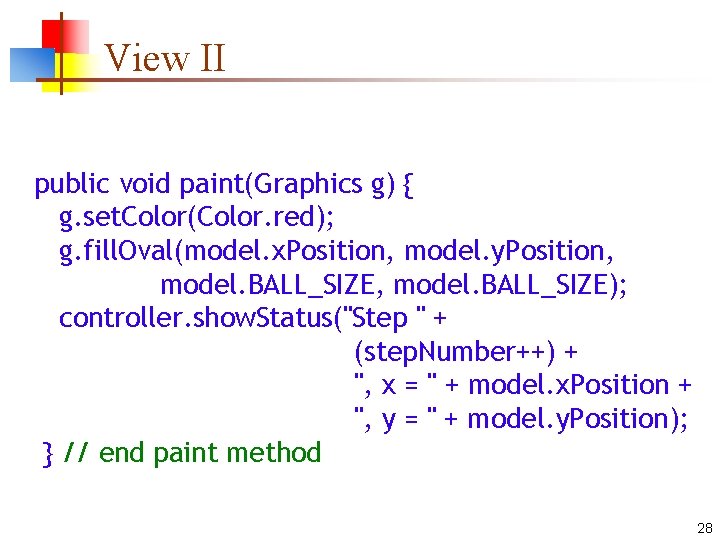 View II

public void paint(Graphics g) {
  g.setColor(Color.red);
  g.fillOval(model.xPosition, model.yPosition,
        model.BALL_SIZE, model.BALL_SIZE);
  controller.showStatus("Step " +
                (stepNumber++) +
                ", x = " + model.xPosition +
                ", y = " + model.yPosition);
} // end paint method

28